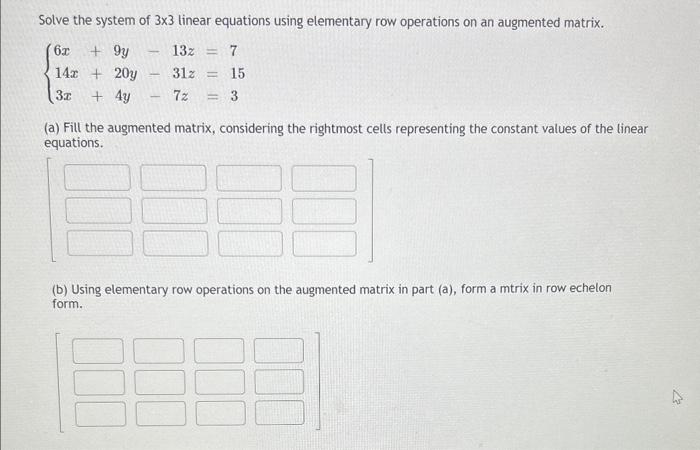 Solve the system of 3x3 linear equations using elementary row operations on an augmented matrix.

$\begin{cases} 6x + 9y - 13z = 7 \\ 14x + 20y - 31z = 15 \\ 3x + 4y - 7z = 3 \end{cases}$

(a) Fill the augmented matrix, considering the rightmost cells representing the constant values of the linear equations.

(b) Using elementary row operations on the augmented matrix in part (a), form a mtrix in row echelon form.